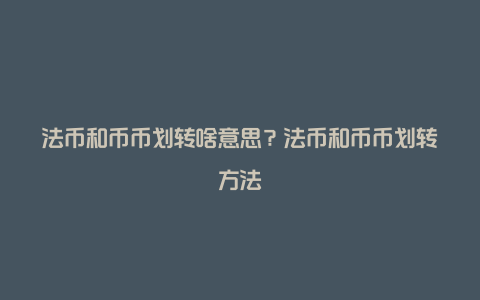 法币和币币划转啥意思？法币和币币划转方法